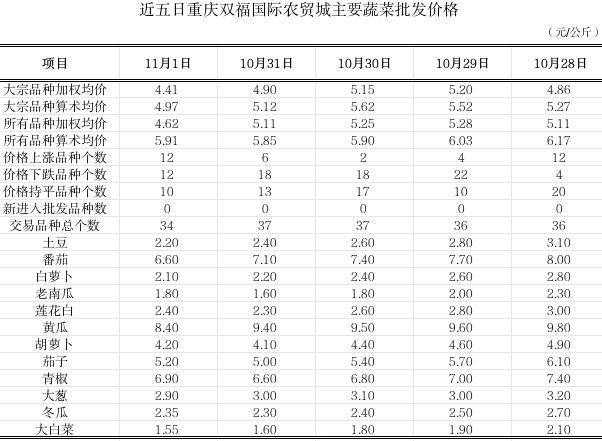 近五日重庆双福国际农贸城主要蔬菜批发价格

（元/公斤）

| 项目 | 11月1日 | 10月31日 | 10月30日 | 10月29日 | 10月28日 |
|---|---|---|---|---|---|
| 大宗品种加权均价 | 4.41 | 4.90 | 5.15 | 5.20 | 4.86 |
| 大宗品种算术均价 | 4.97 | 5.12 | 5.62 | 5.52 | 5.27 |
| 所有品种加权均价 | 4.62 | 5.11 | 5.25 | 5.28 | 5.11 |
| 所有品种算术均价 | 5.91 | 5.85 | 5.90 | 6.03 | 6.17 |
| 价格上涨品种个数 | 12 | 6 | 2 | 4 | 12 |
| 价格下跌品种个数 | 12 | 18 | 18 | 22 | 4 |
| 价格持平品种个数 | 10 | 13 | 17 | 10 | 20 |
| 新进入批发品种数 | 0 | 0 | 0 | 0 | 0 |
| 交易品种总个数 | 34 | 37 | 37 | 36 | 36 |
| 土豆 | 2.20 | 2.40 | 2.60 | 2.80 | 3.10 |
| 番茄 | 6.60 | 7.10 | 7.40 | 7.70 | 8.00 |
| 白萝卜 | 2.10 | 2.20 | 2.40 | 2.60 | 2.80 |
| 老南瓜 | 1.80 | 1.60 | 1.80 | 2.00 | 2.30 |
| 莲花白 | 2.40 | 2.30 | 2.60 | 2.80 | 3.00 |
| 黄瓜 | 8.40 | 9.40 | 9.50 | 9.60 | 9.80 |
| 胡萝卜 | 4.20 | 4.10 | 4.40 | 4.60 | 4.90 |
| 茄子 | 5.20 | 5.00 | 5.40 | 5.70 | 6.10 |
| 青椒 | 6.90 | 6.60 | 6.80 | 7.00 | 7.40 |
| 大葱 | 2.90 | 3.00 | 3.10 | 3.00 | 3.20 |
| 冬瓜 | 2.35 | 2.30 | 2.40 | 2.50 | 2.70 |
| 大白菜 | 1.55 | 1.60 | 1.80 | 1.90 | 2.10 |